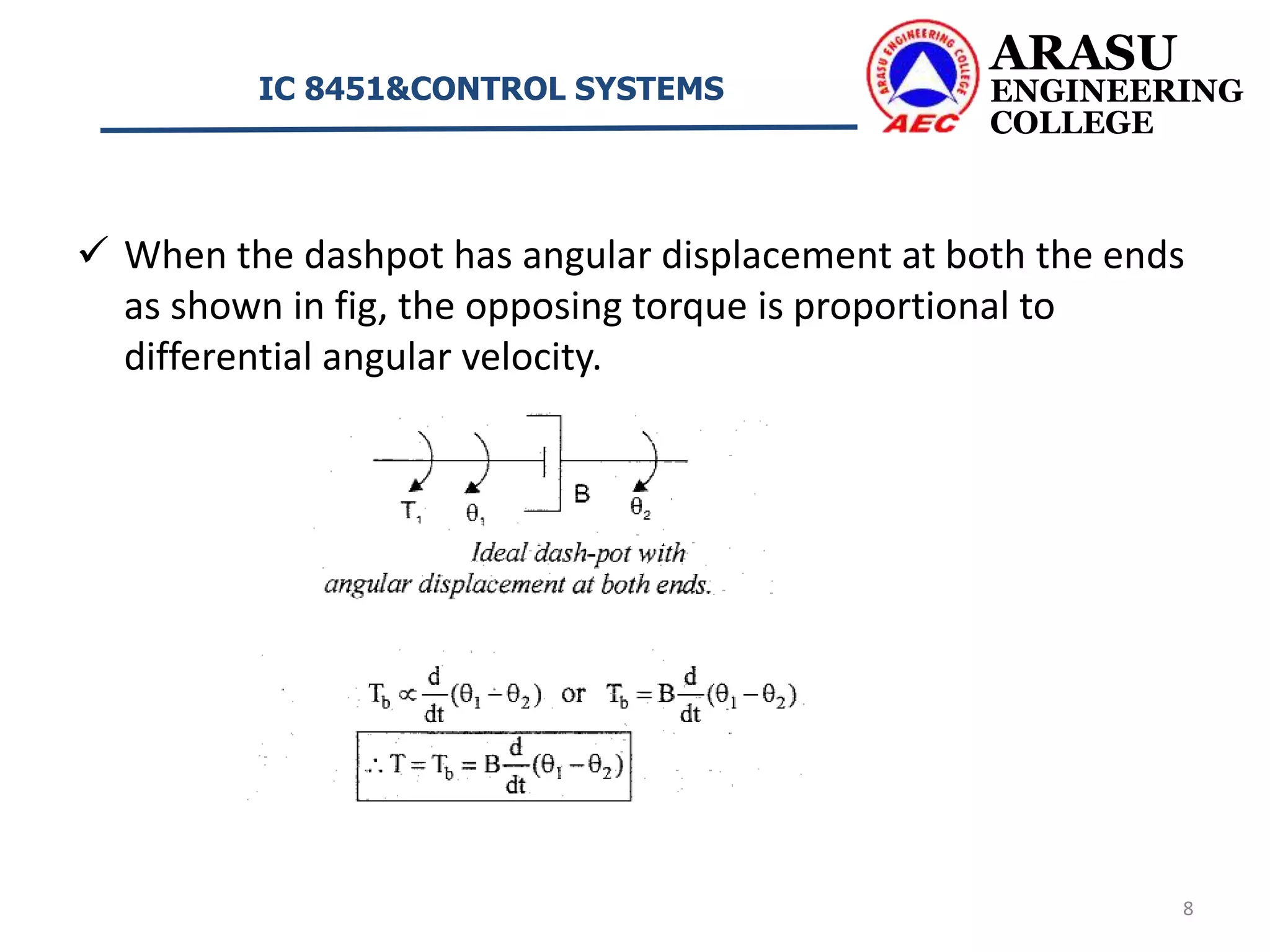 IC 8451&CONTROL SYSTEMS

ARASU ENGINEERING COLLEGE

AEC

ARASU ENGINEERING COLLEGE

✓ When the dashpot has angular displacement at both the ends as shown in fig, the opposing torque is proportional to differential angular velocity.

$T_1$ $\theta_1$ B $\theta_2$

Ideal dash-pot with angular displacement at both ends.

$T_b \propto \frac{d}{dt}(\theta_1 - \theta_2)$ or $T_b = B\frac{d}{dt}(\theta_1 - \theta_2)$

$\therefore T = T_b = B\frac{d}{dt}(\theta_1 - \theta_2)$

8